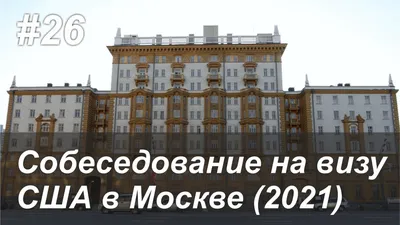 #26

Собеседование на визу США в Москве (2021)